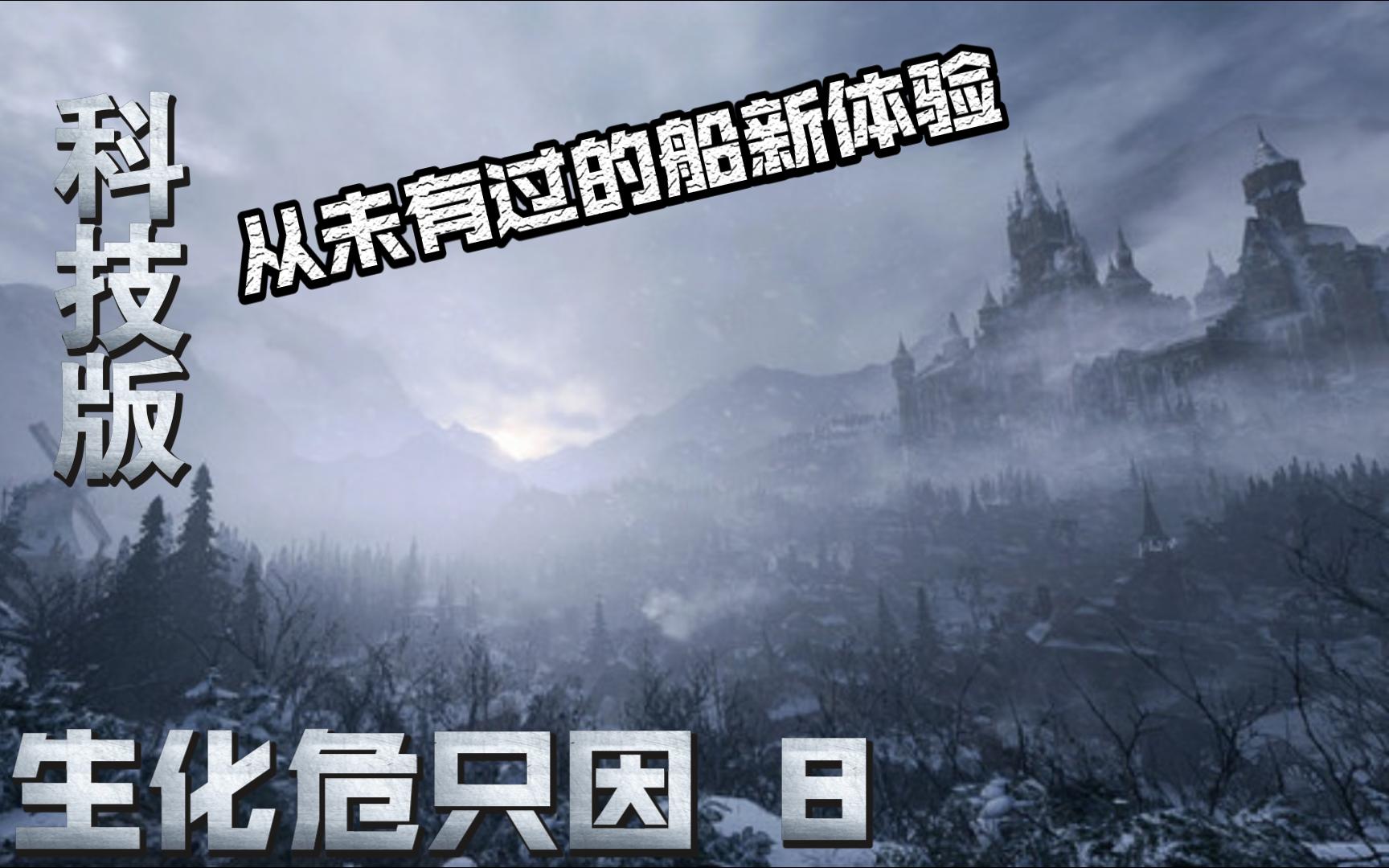 科技版

从未有过的船新体验

生化危只因 8